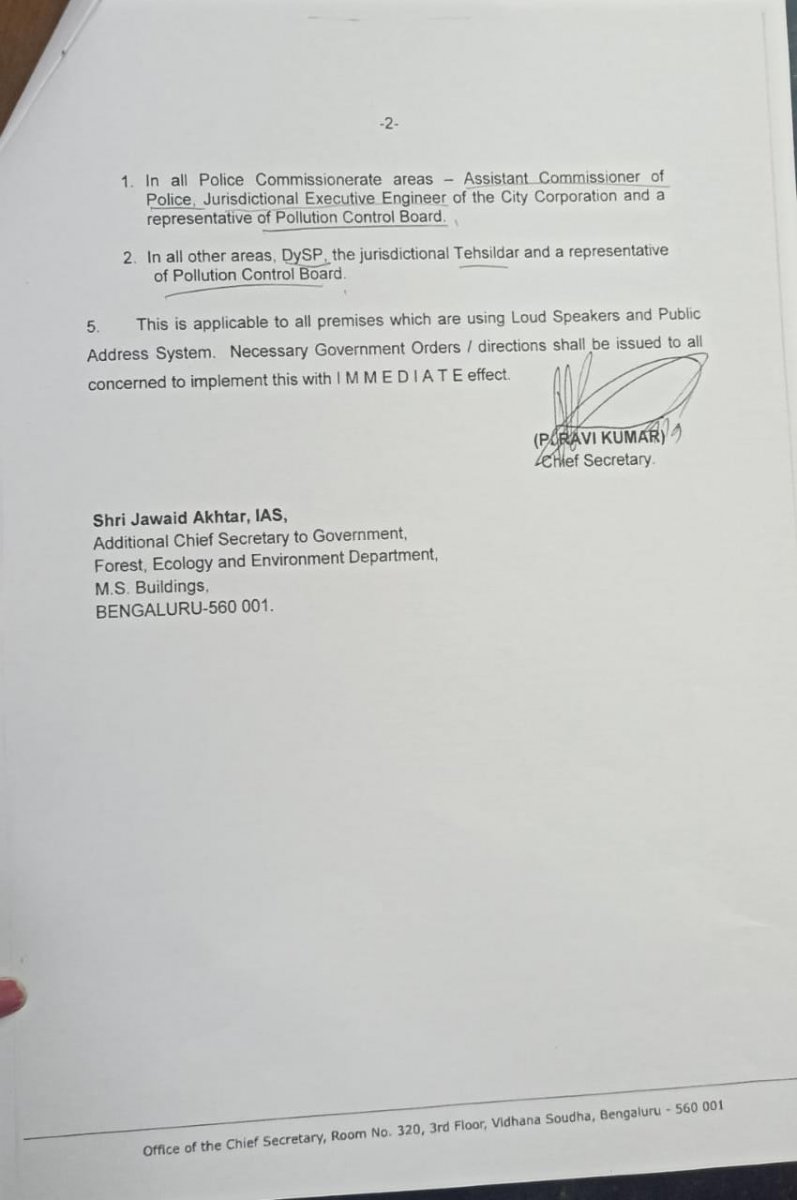 -2-

1. In all Police Commissionerate areas – Assistant Commissioner of Police, Jurisdictional Executive Engineer of the City Corporation and a representative of Pollution Control Board.

2. In all other areas, DySP, the jurisdictional Tehsildar and a representative of Pollution Control Board.

5. This is applicable to all premises which are using Loud Speakers and Public Address System. Necessary Government Orders / directions shall be issued to all concerned to implement this with I M M E D I A T E effect.

(P. RAVI KUMAR)
Chief Secretary.

Shri Jawaid Akhtar, IAS,
Additional Chief Secretary to Government,
Forest, Ecology and Environment Department,
M.S. Buildings,
BENGALURU-560 001.

Office of the Chief Secretary, Room No. 320, 3rd Floor, Vidhana Soudha, Bengaluru - 560 001